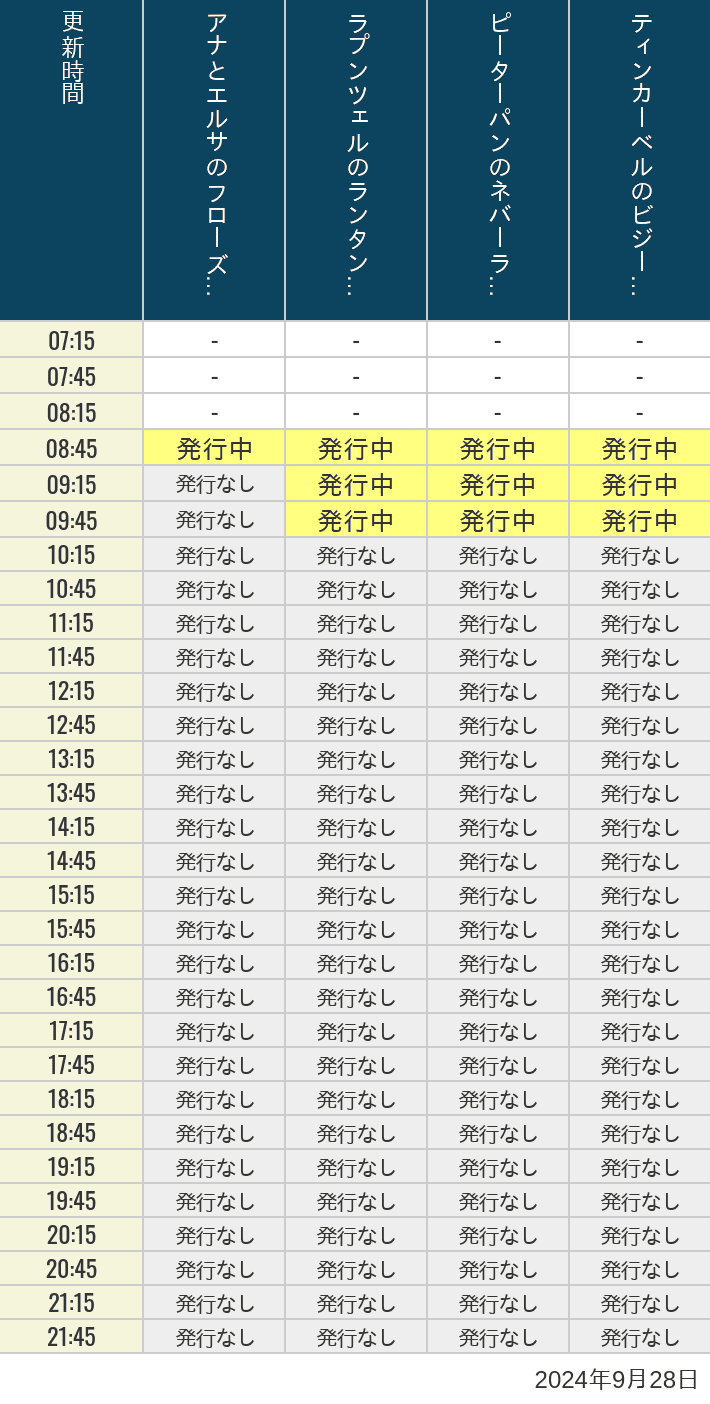 | 更新時間 | アナとエルサのフローズ… | ラプンツェルのランタン… | ピーターパンのネバーラ… | ティンカーベルのビジー… |
|---|---|---|---|---|
| 07:15 | - | - | - | - |
| 07:45 | - | - | - | - |
| 08:15 | - | - | - | - |
| 08:45 | 発行中 | 発行中 | 発行中 | 発行中 |
| 09:15 | 発行なし | 発行中 | 発行中 | 発行中 |
| 09:45 | 発行なし | 発行中 | 発行中 | 発行中 |
| 10:15 | 発行なし | 発行なし | 発行なし | 発行なし |
| 10:45 | 発行なし | 発行なし | 発行なし | 発行なし |
| 11:15 | 発行なし | 発行なし | 発行なし | 発行なし |
| 11:45 | 発行なし | 発行なし | 発行なし | 発行なし |
| 12:15 | 発行なし | 発行なし | 発行なし | 発行なし |
| 12:45 | 発行なし | 発行なし | 発行なし | 発行なし |
| 13:15 | 発行なし | 発行なし | 発行なし | 発行なし |
| 13:45 | 発行なし | 発行なし | 発行なし | 発行なし |
| 14:15 | 発行なし | 発行なし | 発行なし | 発行なし |
| 14:45 | 発行なし | 発行なし | 発行なし | 発行なし |
| 15:15 | 発行なし | 発行なし | 発行なし | 発行なし |
| 15:45 | 発行なし | 発行なし | 発行なし | 発行なし |
| 16:15 | 発行なし | 発行なし | 発行なし | 発行なし |
| 16:45 | 発行なし | 発行なし | 発行なし | 発行なし |
| 17:15 | 発行なし | 発行なし | 発行なし | 発行なし |
| 17:45 | 発行なし | 発行なし | 発行なし | 発行なし |
| 18:15 | 発行なし | 発行なし | 発行なし | 発行なし |
| 18:45 | 発行なし | 発行なし | 発行なし | 発行なし |
| 19:15 | 発行なし | 発行なし | 発行なし | 発行なし |
| 19:45 | 発行なし | 発行なし | 発行なし | 発行なし |
| 20:15 | 発行なし | 発行なし | 発行なし | 発行なし |
| 20:45 | 発行なし | 発行なし | 発行なし | 発行なし |
| 21:15 | 発行なし | 発行なし | 発行なし | 発行なし |
| 21:45 | 発行なし | 発行なし | 発行なし | 発行なし |

2024年9月28日